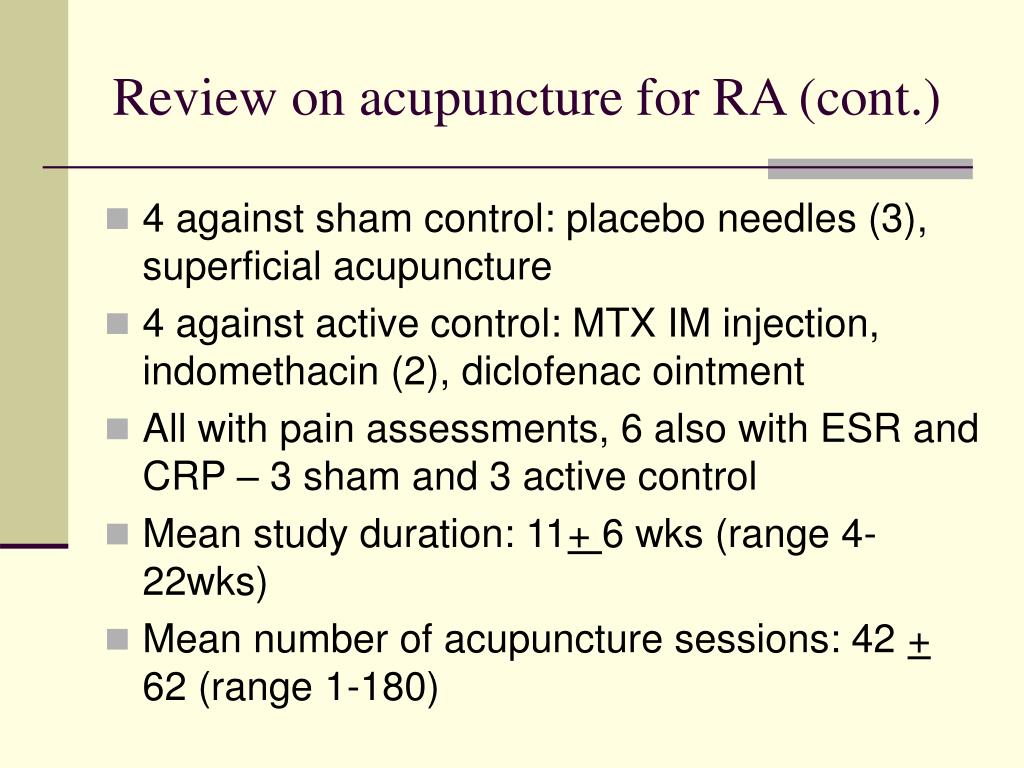 Review on acupuncture for RA (cont.)

4 against sham control: placebo needles (3), superficial acupuncture

4 against active control: MTX IM injection, indomethacin (2), diclofenac ointment

All with pain assessments, 6 also with ESR and CRP – 3 sham and 3 active control

Mean study duration: 11$\pm$ 6 wks (range 4-22wks)

Mean number of acupuncture sessions: 42 $\pm$ 62 (range 1-180)